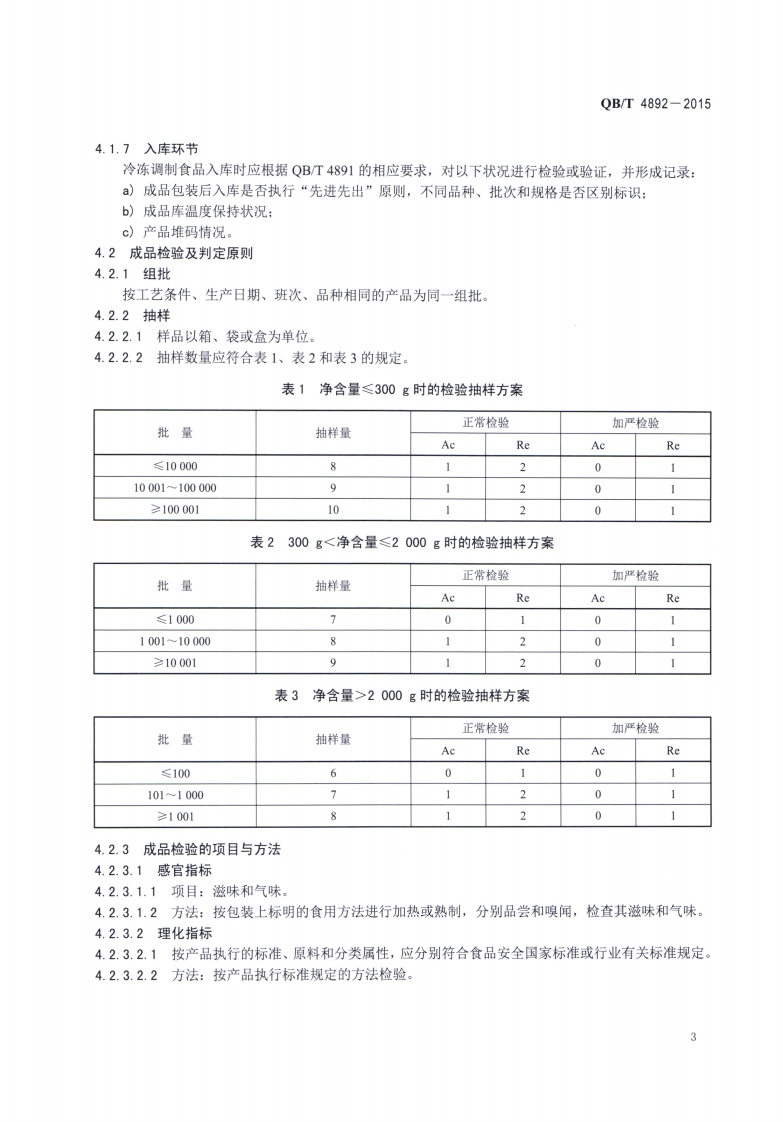 QB/T 4892—2015

4.1.7 入库环节

冷冻调制食品入库时应根据 QB/T 4891 的相应要求，对以下状况进行检验或验证，并形成记录：

a) 成品包装后入库是否执行“先进先出”原则，不同品种、批次和规格是否区别标识；

b) 成品库温度保持状况；

c) 产品堆码情况。

4.2 成品检验及判定原则

4.2.1 组批

按工艺条件、生产日期、班次、品种相同的产品为同一组批。

4.2.2 抽样

4.2.2.1 样品以箱、袋或盒为单位。

4.2.2.2 抽样数量应符合表 1、表 2 和表 3 的规定。

表 1 净含量≤300 g 时的检验抽样方案

| 批 量 | 抽样量 | 正常检验 Ac | 正常检验 Re | 加严检验 Ac | 加严检验 Re |
|---|---|---|---|---|---|
| ≤10 000 | 8 | 1 | 2 | 0 | 1 |
| 10 001～100 000 | 9 | 1 | 2 | 0 | 1 |
| ≥100 001 | 10 | 1 | 2 | 0 | 1 |

表 2 300 g＜净含量≤2 000 g 时的检验抽样方案

| 批 量 | 抽样量 | 正常检验 Ac | 正常检验 Re | 加严检验 Ac | 加严检验 Re |
|---|---|---|---|---|---|
| ≤1 000 | 7 | 0 | 1 | 0 | 1 |
| 1 001～10 000 | 8 | 1 | 2 | 0 | 1 |
| ≥10 001 | 9 | 1 | 2 | 0 | 1 |

表 3 净含量＞2 000 g 时的检验抽样方案

| 批 量 | 抽样量 | 正常检验 Ac | 正常检验 Re | 加严检验 Ac | 加严检验 Re |
|---|---|---|---|---|---|
| ≤100 | 6 | 0 | 1 | 0 | 1 |
| 101～1 000 | 7 | 1 | 2 | 0 | 1 |
| ≥1 001 | 8 | 1 | 2 | 0 | 1 |

4.2.3 成品检验的项目与方法

4.2.3.1 感官指标

4.2.3.1.1 项目：滋味和气味。

4.2.3.1.2 方法：按包装上标明的食用方法进行加热或熟制，分别品尝和嗅闻，检查其滋味和气味。

4.2.3.2 理化指标

4.2.3.2.1 按产品执行的标准、原料和分类属性，应分别符合食品安全国家标准或行业有关标准规定。

4.2.3.2.2 方法：按产品执行标准规定的方法检验。

3